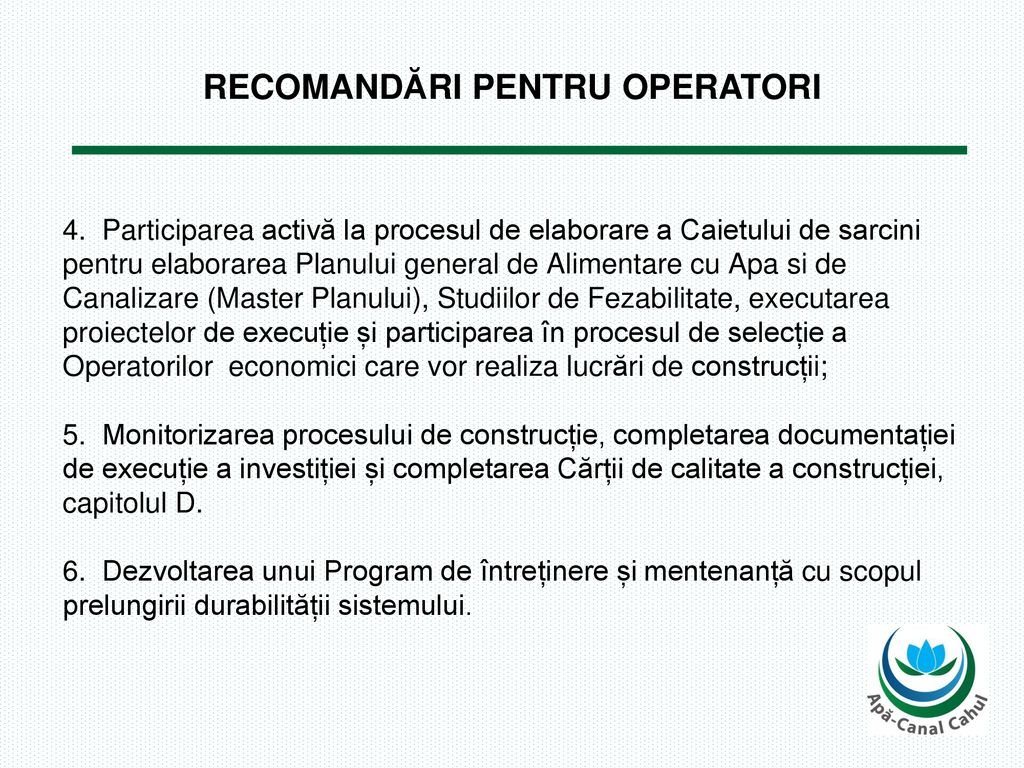 RECOMANDĂRI PENTRU OPERATORI

4. Participarea activă la procesul de elaborare a Caietului de sarcini pentru elaborarea Planului general de Alimentare cu Apa si de Canalizare (Master Planului), Studiilor de Fezabilitate, executarea proiectelor de execuție și participarea în procesul de selecție a Operatorilor economici care vor realiza lucrări de construcții;

5. Monitorizarea procesului de construcție, completarea documentației de execuție a investiției și completarea Cărții de calitate a construcției, capitolul D.

6. Dezvoltarea unui Program de întreținere și mentenanță cu scopul prelungirii durabilității sistemului.

Apă-Canal Cahul